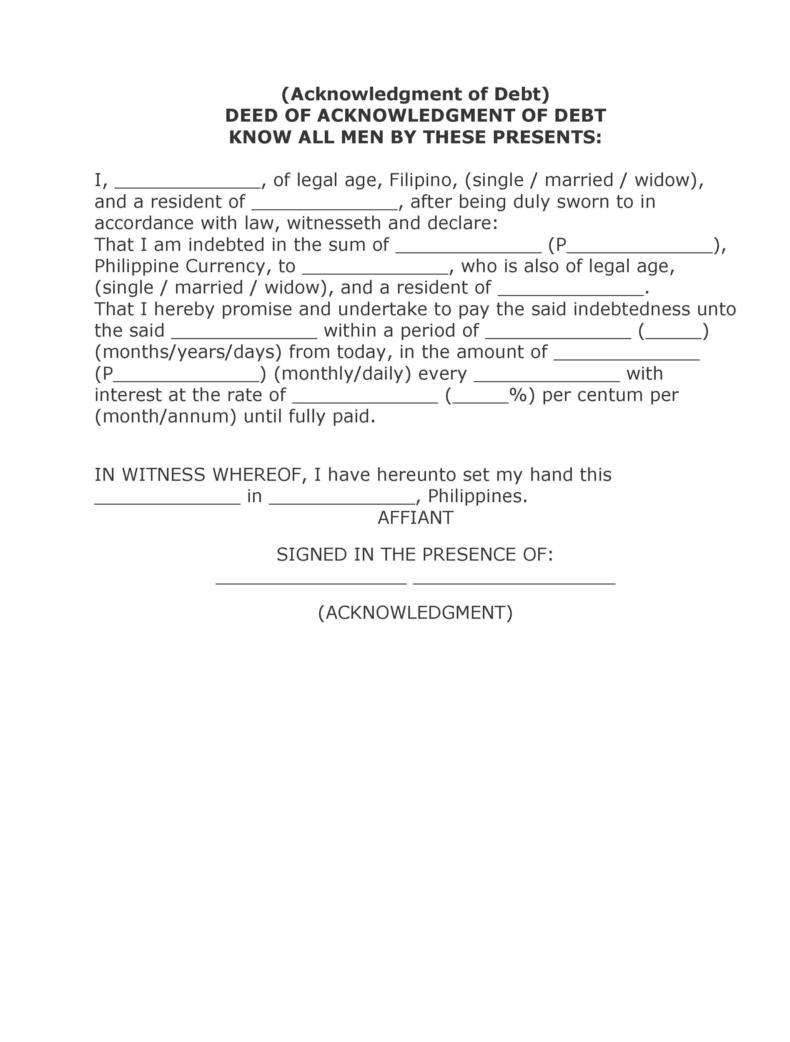 (Acknowledgment of Debt)
DEED OF ACKNOWLEDGMENT OF DEBT
KNOW ALL MEN BY THESE PRESENTS:

I, _____________, of legal age, Filipino, (single / married / widow), and a resident of _____________, after being duly sworn to in accordance with law, witnesseth and declare:
That I am indebted in the sum of _____________ (P_____________), Philippine Currency, to _____________, who is also of legal age, (single / married / widow), and a resident of _____________.
That I hereby promise and undertake to pay the said indebtedness unto the said _____________ within a period of _____________ (_____) (months/years/days) from today, in the amount of _____________ (P_____________) (monthly/daily) every _____________ with interest at the rate of _____________ (_____%) per centum per (month/annum) until fully paid.

IN WITNESS WHEREOF, I have hereunto set my hand this _____________ in _____________, Philippines.
AFFIANT

SIGNED IN THE PRESENCE OF:
_________________ __________________

(ACKNOWLEDGMENT)